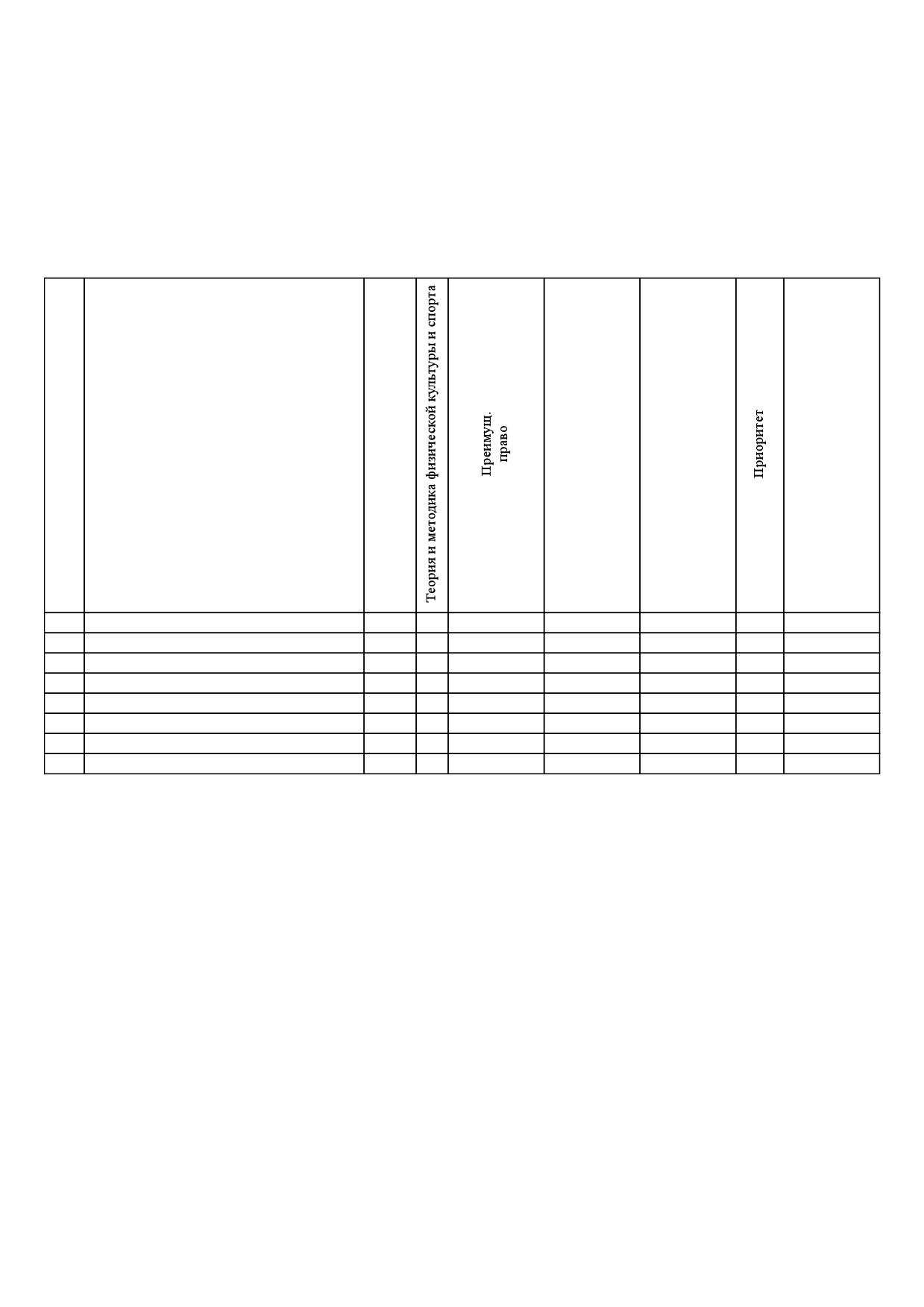 |  |  |  | Теория и методика физической культуры и спорта | Преимущ. право |  |  | Приоритет |  |
|---|---|---|---|---|---|---|---|---|
|  |  |  |  |  |  |  |  |  |
|  |  |  |  |  |  |  |  |  |
|  |  |  |  |  |  |  |  |  |
|  |  |  |  |  |  |  |  |  |
|  |  |  |  |  |  |  |  |  |
|  |  |  |  |  |  |  |  |  |
|  |  |  |  |  |  |  |  |  |
|  |  |  |  |  |  |  |  |  |